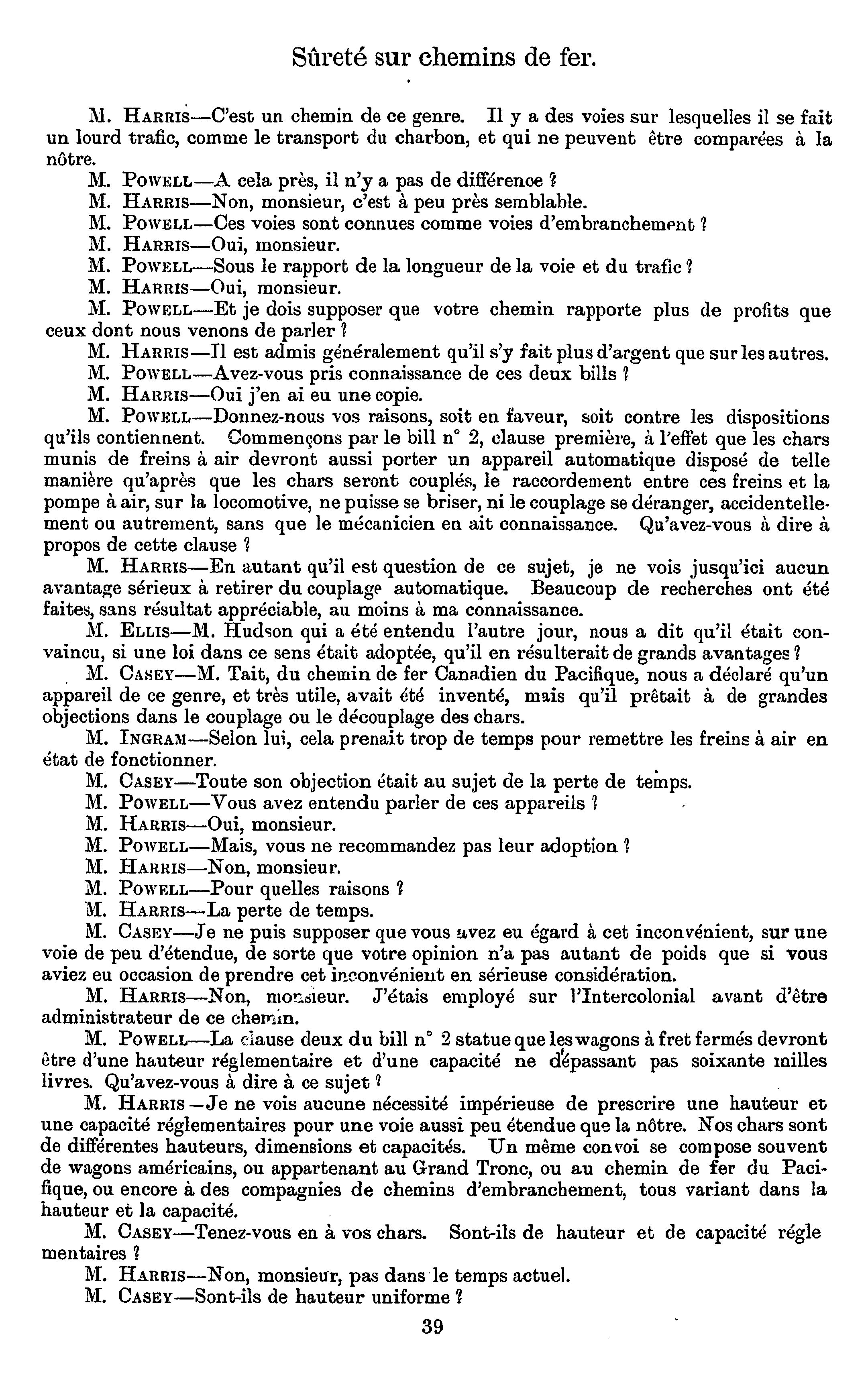 Sûreté sur chemins de fer.

M. HARRIS—C'est un chemin de ce genre. Il y a des voies sur lesquelles il se fait un lourd trafic, comme le transport du charbon, et qui ne peuvent être comparées à la nôtre.

M. POWELL—A cela près, il n'y a pas de différence ?

M. HARRIS—Non, monsieur, c'est à peu près semblable.

M. POWELL—Ces voies sont connues comme voies d'embranchement ?

M. HARRIS—Oui, monsieur.

M. POWELL—Sous le rapport de la longueur de la voie et du trafic ?

M. HARRIS—Oui, monsieur.

M. POWELL—Et je dois supposer que votre chemin rapporte plus de profits que ceux dont nous venons de parler ?

M. HARRIS—Il est admis généralement qu'il s'y fait plus d'argent que sur les autres.

M. POWELL—Avez-vous pris connaissance de ces deux bills ?

M. HARRIS—Oui j'en ai eu une copie.

M. POWELL—Donnez-nous vos raisons, soit en faveur, soit contre les dispositions qu'ils contiennent. Commençons par le bill n° 2, clause première, à l'effet que les chars munis de freins à air devront aussi porter un appareil automatique disposé de telle manière qu'après que les chars seront couplés, le raccordement entre ces freins et la pompe à air, sur la locomotive, ne puisse se briser, ni le couplage se déranger, accidentellement ou autrement, sans que le mécanicien en ait connaissance. Qu'avez-vous à dire à propos de cette clause ?

M. HARRIS—En autant qu'il est question de ce sujet, je ne vois jusqu'ici aucun avantage sérieux à retirer du couplage automatique. Beaucoup de recherches ont été faites, sans résultat appréciable, au moins à ma connaissance.

M. ELLIS—M. Hudson qui a été entendu l'autre jour, nous a dit qu'il était convaincu, si une loi dans ce sens était adoptée, qu'il en résulterait de grands avantages ?

M. CASEY—M. Tait, du chemin de fer Canadien du Pacifique, nous a déclaré qu'un appareil de ce genre, et très utile, avait été inventé, mais qu'il prêtait à de grandes objections dans le couplage ou le découplage des chars.

M. INGRAM—Selon lui, cela prenait trop de temps pour remettre les freins à air en état de fonctionner.

M. CASEY—Toute son objection était au sujet de la perte de temps.

M. POWELL—Vous avez entendu parler de ces appareils ?

M. HARRIS—Oui, monsieur.

M. POWELL—Mais, vous ne recommandez pas leur adoption ?

M. HARRIS—Non, monsieur.

M. POWELL—Pour quelles raisons ?

M. HARRIS—La perte de temps.

M. CASEY—Je ne puis supposer que vous avez eu égard à cet inconvénient, sur une voie de peu d'étendue, de sorte que votre opinion n'a pas autant de poids que si vous aviez eu occasion de prendre cet inconvénient en sérieuse considération.

M. HARRIS—Non, monsieur. J'étais employé sur l'Intercolonial avant d'être administrateur de ce chemin.

M. POWELL—La clause deux du bill n° 2 statue que les wagons à fret fermés devront être d'une hauteur réglementaire et d'une capacité ne dépassant pas soixante milles livres. Qu'avez-vous à dire à ce sujet ?

M. HARRIS—Je ne vois aucune nécessité impérieuse de prescrire une hauteur et une capacité réglementaires pour une voie aussi peu étendue que la nôtre. Nos chars sont de différentes hauteurs, dimensions et capacités. Un même convoi se compose souvent de wagons américains, ou appartenant au Grand Tronc, ou au chemin de fer du Pacifique, ou encore à des compagnies de chemins d'embranchement, tous variant dans la hauteur et la capacité.

M. CASEY—Tenez-vous en à vos chars. Sont-ils de hauteur et de capacité régle mentaires ?

M. HARRIS—Non, monsieur, pas dans le temps actuel.

M. CASEY—Sont-ils de hauteur uniforme ?

39